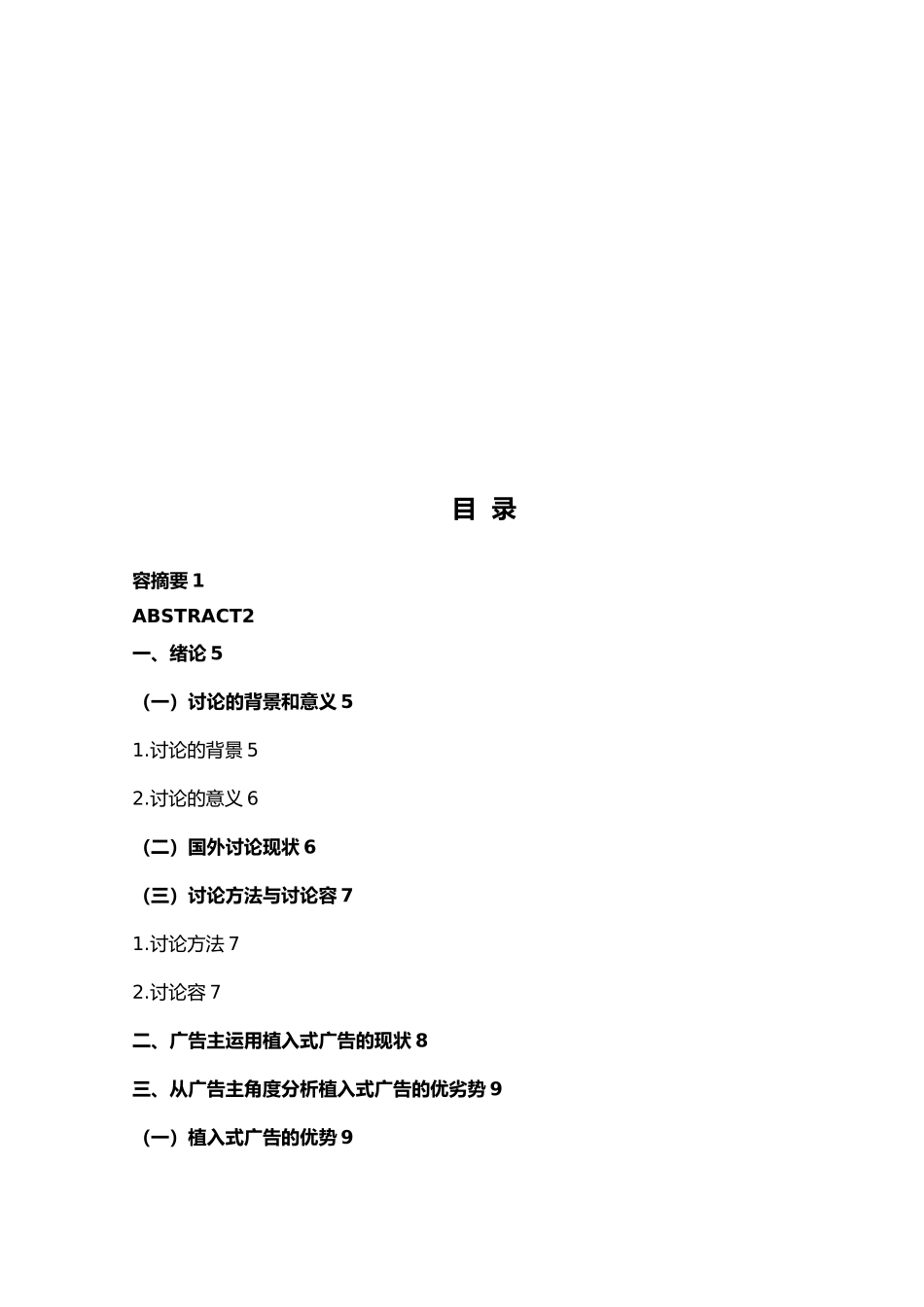 目 录

容摘要 1

ABSTRACT2

一、绪论 5

（一）讨论的背景和意义 5

1.讨论的背景 5

2.讨论的意义 6

（二）国外讨论现状 6

（三）讨论方法与讨论容 7

1.讨论方法 7

2.讨论容 7

二、广告主运用植入式广告的现状 8

三、从广告主角度分析植入式广告的优劣势 9

（一）植入式广告的优势 9